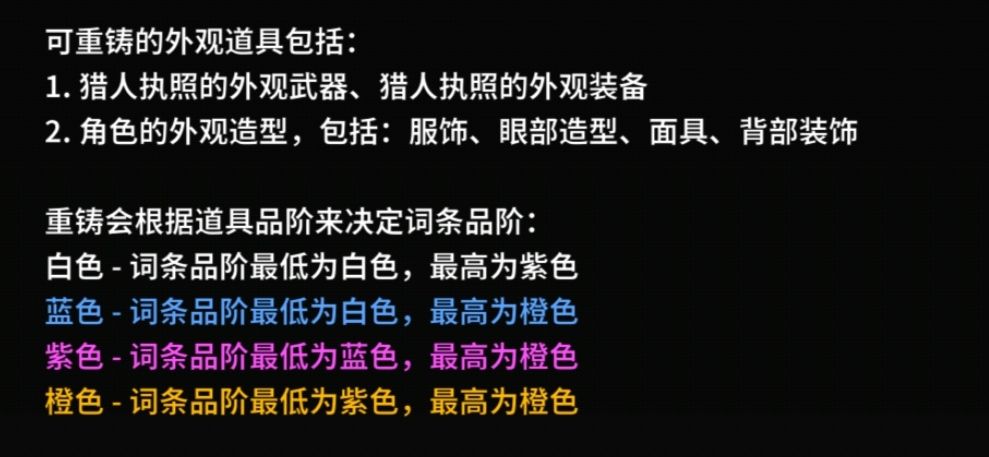 可重铸的外观道具包括：
1. 猎人执照的外观武器、猎人执照的外观装备
2. 角色的外观造型，包括：服饰、眼部造型、面具、背部装饰

重铸会根据道具品阶来决定词条品阶：
白色 - 词条品阶最低为白色，最高为紫色
蓝色 - 词条品阶最低为白色，最高为橙色
紫色 - 词条品阶最低为蓝色，最高为橙色
橙色 - 词条品阶最低为紫色，最高为橙色